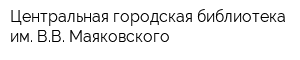 Центральная городская библиотека им. В.В. Маяковского